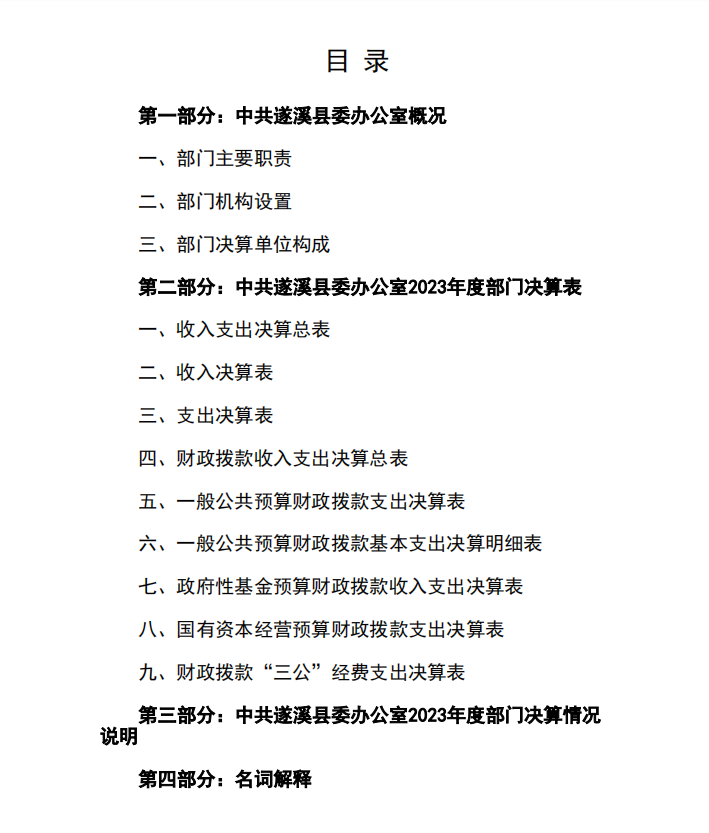 目 录

第一部分：中共遂溪县委办公室概况

一、部门主要职责

二、部门机构设置

三、部门决算单位构成

第二部分：中共遂溪县委办公室2023年度部门决算表

一、收入支出决算总表

二、收入决算表

三、支出决算表

四、财政拨款收入支出决算总表

五、一般公共预算财政拨款支出决算表

六、一般公共预算财政拨款基本支出决算明细表

七、政府性基金预算财政拨款收入支出决算表

八、国有资本经营预算财政拨款支出决算表

九、财政拨款“三公”经费支出决算表

第三部分：中共遂溪县委办公室2023年度部门决算情况说明

第四部分：名词解释